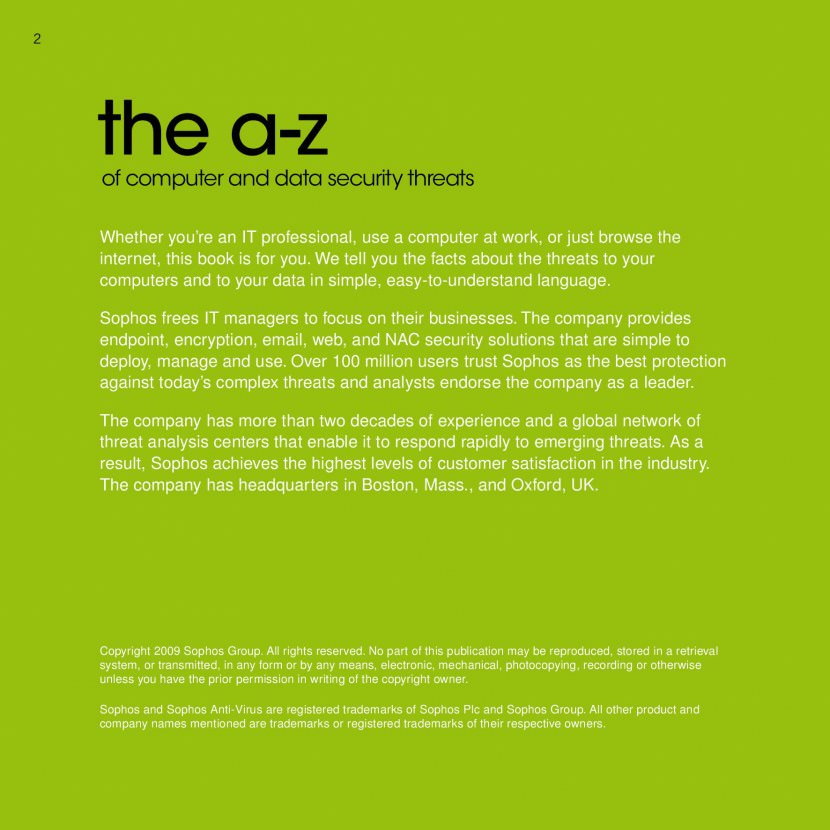 2

the a-z
of computer and data security threats

Whether you're an IT professional, use a computer at work, or just browse the internet, this book is for you. We tell you the facts about the threats to your computers and to your data in simple, easy-to-understand language.

Sophos frees IT managers to focus on their businesses. The company provides endpoint, encryption, email, web, and NAC security solutions that are simple to deploy, manage and use. Over 100 million users trust Sophos as the best protection against today's complex threats and analysts endorse the company as a leader.

The company has more than two decades of experience and a global network of threat analysis centers that enable it to respond rapidly to emerging threats. As a result, Sophos achieves the highest levels of customer satisfaction in the industry. The company has headquarters in Boston, Mass., and Oxford, UK.

Copyright 2009 Sophos Group. All rights reserved. No part of this publication may be reproduced, stored in a retrieval system, or transmitted, in any form or by any means, electronic, mechanical, photocopying, recording or otherwise unless you have the prior permission in writing of the copyright owner.

Sophos and Sophos Anti-Virus are registered trademarks of Sophos Plc and Sophos Group. All other product and company names mentioned are trademarks or registered trademarks of their respective owners.